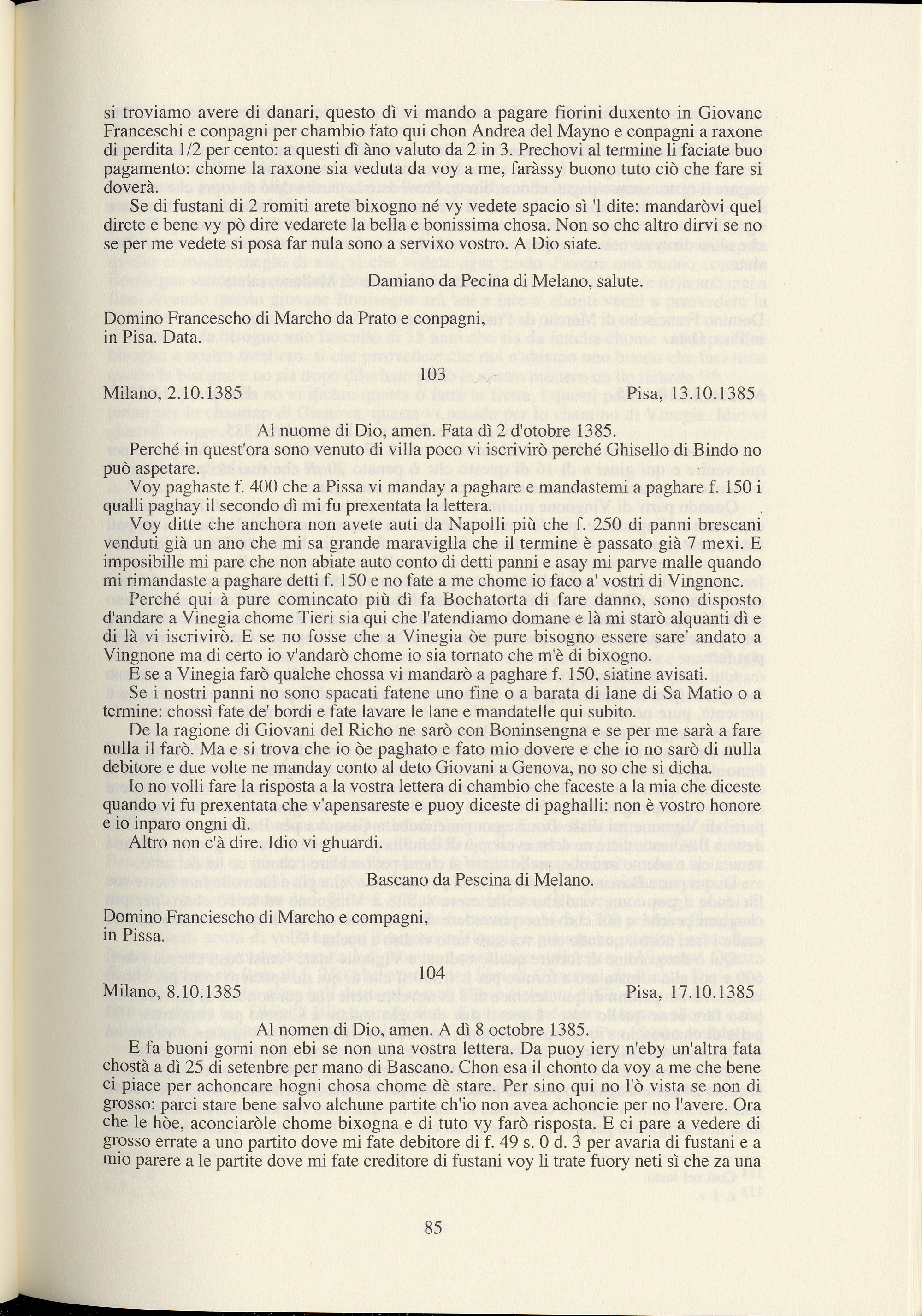 si troviamo avere di danari, questo dì vi mando a pagare fiorini duxento in Giovane Franceschi e conpagni per chambio fato qui chon Andrea del Mayno e conpagni a raxone di perdita 1/2 per cento: a questi dì àno valuto da 2 in 3. Prechovi al termine li faciate buo pagamento: chome la raxone sia veduta da voy a me, faràssy buono tuto ciò che fare si doverà.

Se di fustani di 2 romiti arete bixogno né vy vedete spacio sì 'l dite: mandaròvi quel direte e bene vy pò dire vedarete la bella e bonissima chosa. Non so che altro dirvi se no se per me vedete si posa far nula sono a servixo vostro. A Dio siate.

Damiano da Pecina di Melano, salute.

Domino Francescho di Marcho da Prato e conpagni, in Pisa. Data.

103

Milano, 2.10.1385 Pisa, 13.10.1385

Al nuome di Dio, amen. Fata dì 2 d'otobre 1385.

Perché in quest'ora sono venuto di villa poco vi iscrivirò perché Ghisello di Bindo no può aspetare.

Voy paghaste f. 400 che a Pissa vi manday a paghare e mandastemi a paghare f. 150 i qualli paghay il secondo dì mi fu prexentata la lettera.

Voy ditte che anchora non avete auti da Napolli più che f. 250 di panni brescani venduti già un ano che mi sa grande maraviglla che il termine è passato già 7 mexi. E imposibille mi pare che non abiate auto conto di detti panni e asay mi parve malle quando mi rimandaste a paghare detti f. 150 e no fate a me chome io faco a' vostri di Vingnone.

Perché qui à pure comincato più dì fa Bochatorta di fare danno, sono disposto d'andare a Vinegia chome Tieri sia qui che l'atendiamo domane e là mi starò alquanti dì e di là vi iscrivirò. E se no fosse che a Vinegia òe pure bisogno essere sare' andato a Vingnone ma di certo io v'andarò chome io sia tornato che m'è di bixogno.

E se a Vinegia farò qualche chossa vi mandarò a paghare f. 150, siatine avisati.

Se i nostri panni no sono spacati fatene uno fine o a barata di lane di Sa Matio o a termine: chossì fate de' bordi e fate lavare le lane e mandatelle qui subito.

De la ragione di Giovani del Richo ne sarò con Boninsengna e se per me sarà a fare nulla il farò. Ma e si trova che io òe paghato e fato mio dovere e che io no sarò di nulla debitore e due volte ne manday conto al deto Giovani a Genova, no so che si dicha.

Io no volli fare la risposta a la vostra lettera di chambio che faceste a la mia che diceste quando vi fu prexentata che v'apensareste e puoy diceste di paghalli: non è vostro honore e io inparo ongni dì.

Altro non c'à dire. Idio vi ghuardi.

Bascano da Pescina di Melano.

Domino Franciescho di Marcho e compagni, in Pissa.

104

Milano, 8.10.1385 Pisa, 17.10.1385

Al nomen di Dio, amen. A dì 8 octobre 1385.

E fa buoni gorni non ebi se non una vostra lettera. Da puoy iery n'eby un'altra fata chostà a dì 25 di setenbre per mano di Bascano. Chon esa il chonto da voy a me che bene ci piace per achoncare hogni chosa chome dè stare. Per sino qui no l'ò vista se non di grosso: parci stare bene salvo alchune partite ch'io non avea achoncie per no l'avere. Ora che le hòe, aconciaròle chome bixogna e di tuto vy farò risposta. E ci pare a vedere di grosso errate a uno partito dove mi fate debitore di f. 49 s. 0 d. 3 per avaria di fustani e a mio parere a le partite dove mi fate creditore di fustani voy li trate fuory neti sì che za una

85